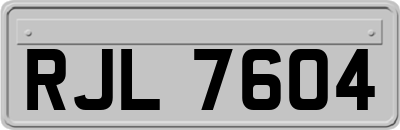 RJL 7604